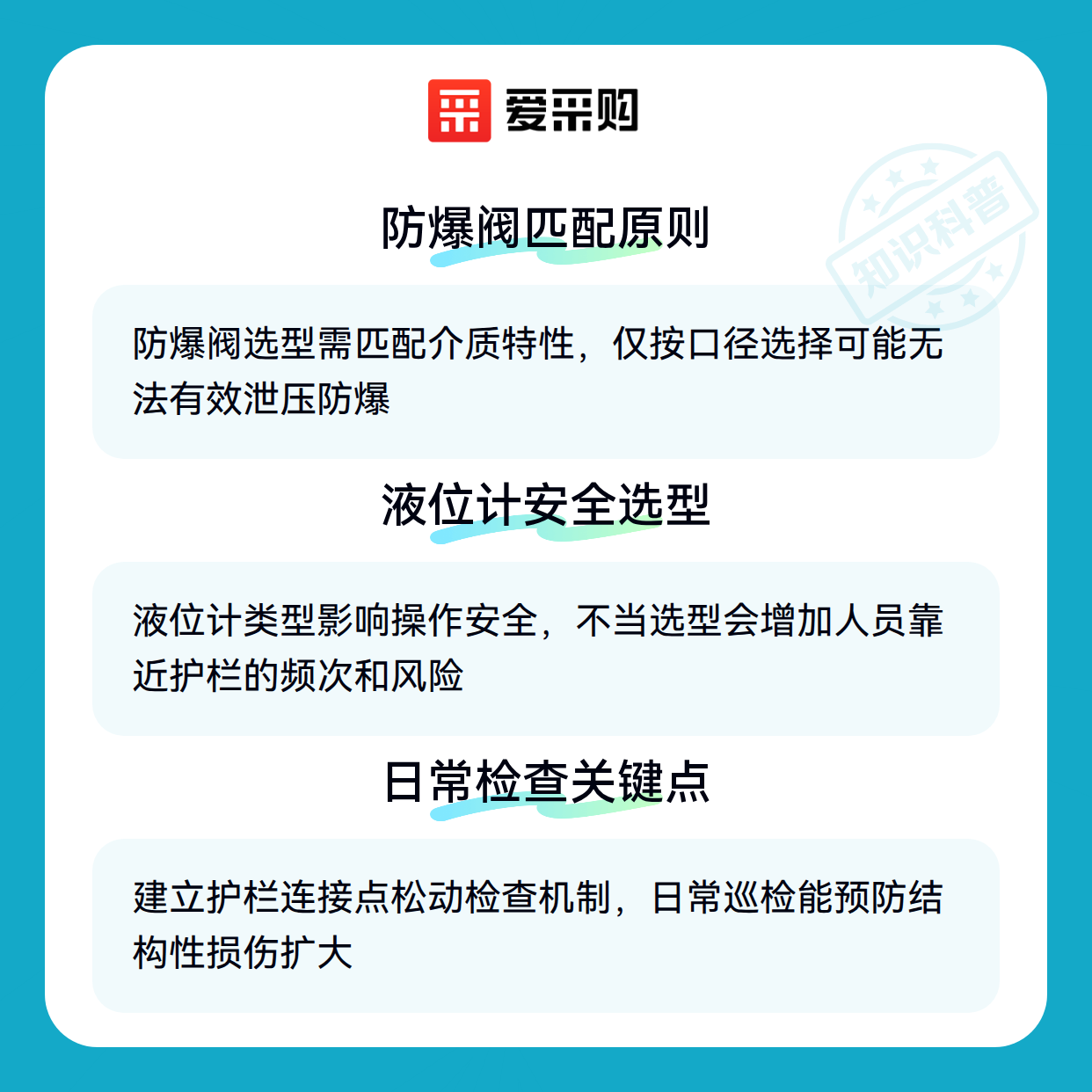 爱采购

防爆阀匹配原则

防爆阀选型需匹配介质特性，仅按口径选择可能无法有效泄压防爆

液位计安全选型

液位计类型影响操作安全，不当选型会增加人员靠近护栏的频次和风险

日常检查关键点

建立护栏连接点松动检查机制，日常巡检能预防结构性损伤扩大

知识科普